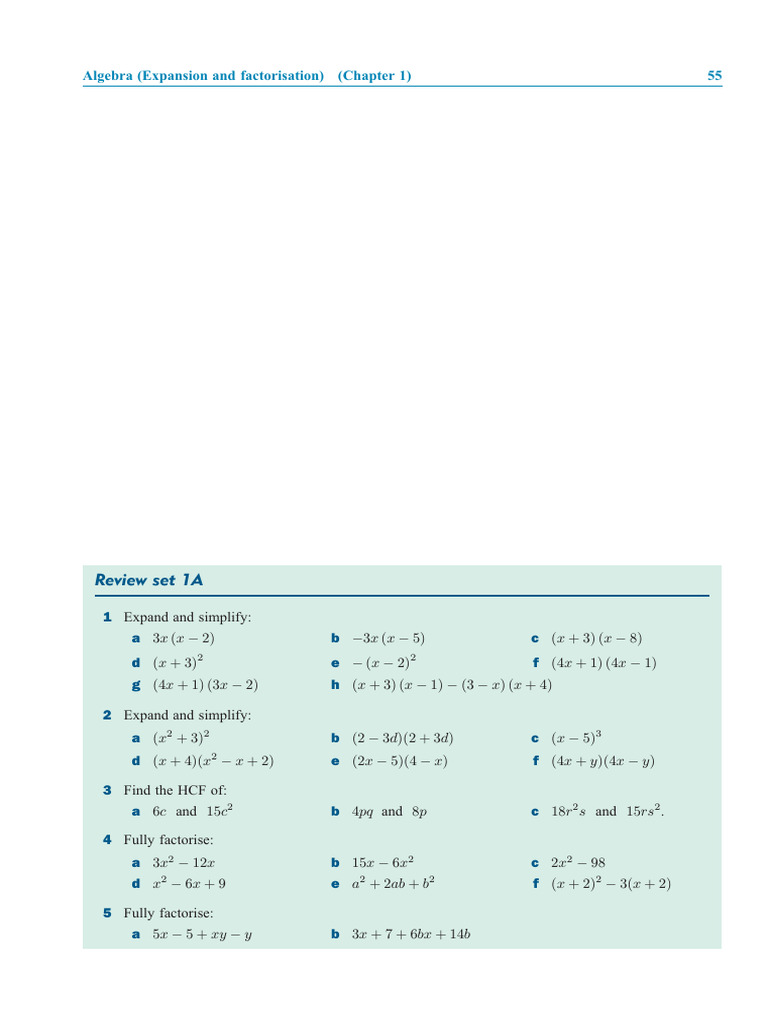 Algebra (Expansion and factorisation) (Chapter 1) 55

Review set 1A

1 Expand and simplify:
a $3x(x-2)$
b $-3x(x-5)$
c $(x+3)(x-8)$
d $(x+3)^2$
e $-(x-2)^2$
f $(4x+1)(4x-1)$
g $(4x+1)(3x-2)$
h $(x+3)(x-1)-(3-x)(x+4)$

2 Expand and simplify:
a $(x^2+3)^2$
b $(2-3d)(2+3d)$
c $(x-5)^3$
d $(x+4)(x^2-x+2)$
e $(2x-5)(4-x)$
f $(4x+y)(4x-y)$

3 Find the HCF of:
a $6c$ and $15c^2$
b $4pq$ and $8p$
c $18r^2s$ and $15rs^2$.

4 Fully factorise:
a $3x^2-12x$
b $15x-6x^2$
c $2x^2-98$
d $x^2-6x+9$
e $a^2+2ab+b^2$
f $(x+2)^2-3(x+2)$

5 Fully factorise:
a $5x-5+xy-y$
b $3x+7+6bx+14b$